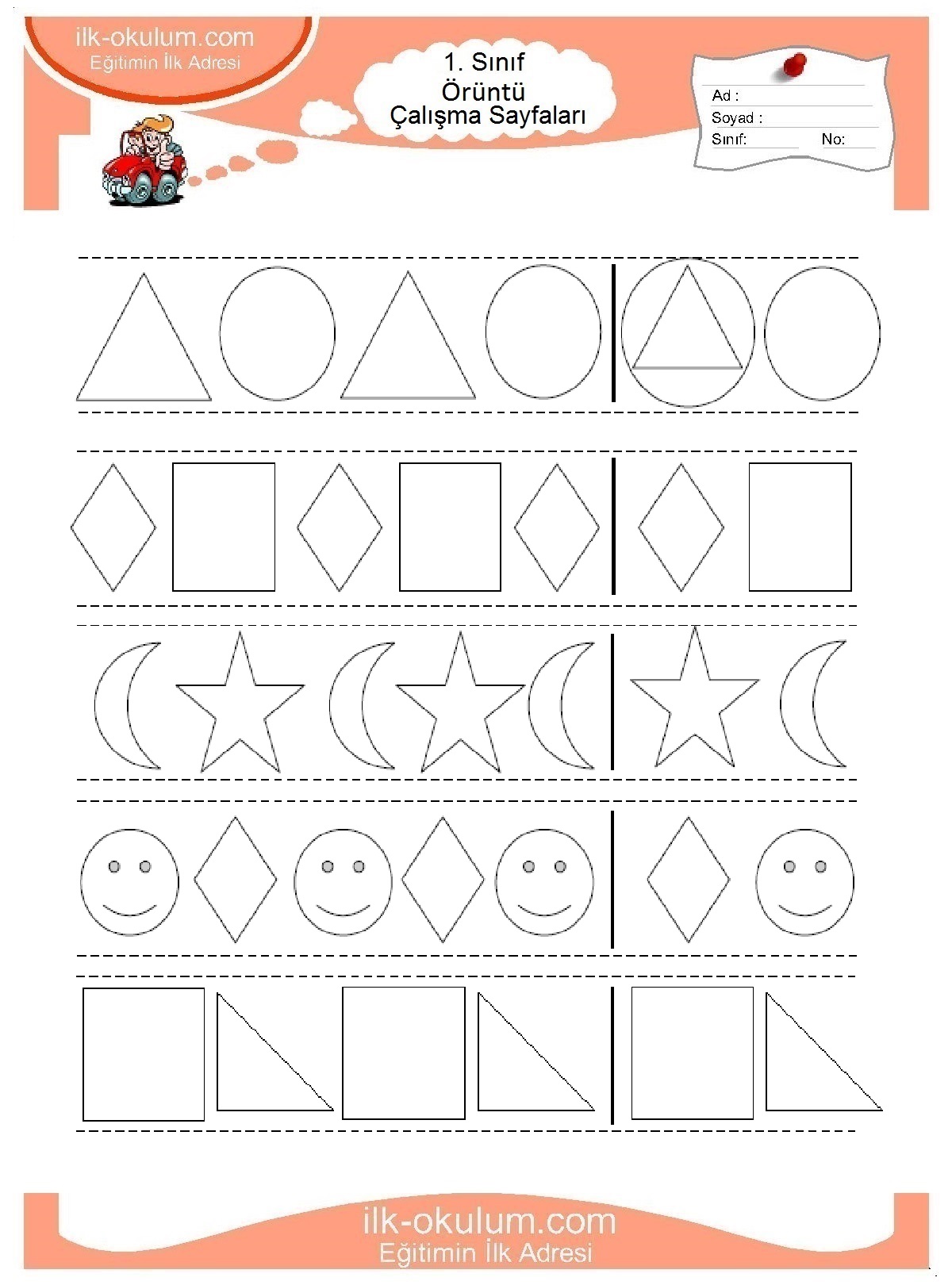 ilk-okulum.com
Eğitimin İlk Adresi

1. Sınıf
Örüntü
Çalışma Sayfaları

Ad :
Soyad :
Sınıf:
No:

ilk-okulum.com
Eğitimin İlk Adresi